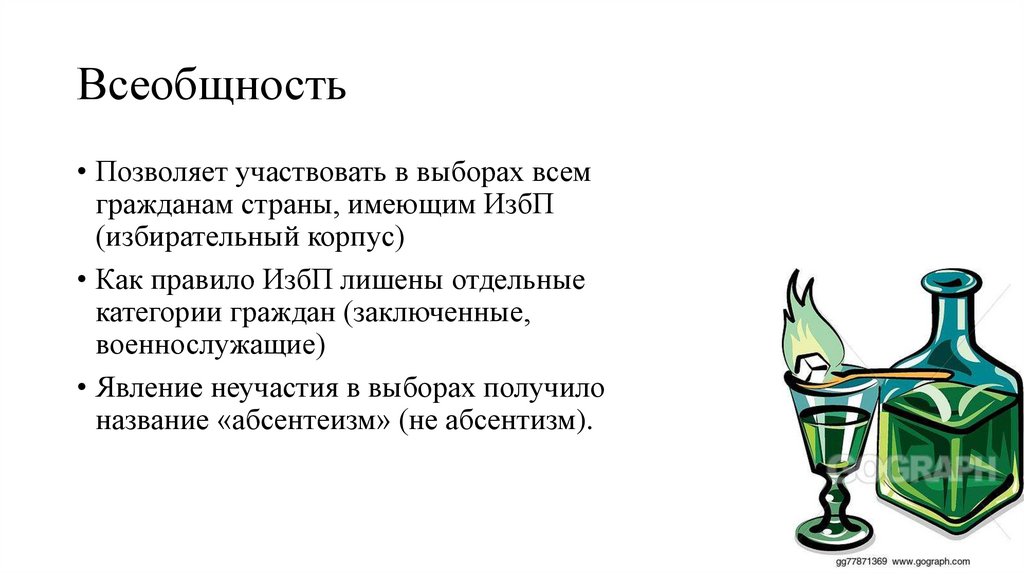 Всеобщность

• Позволяет участвовать в выборах всем гражданам страны, имеющим ИзбП (избирательный корпус)

• Как правило ИзбП лишены отдельные категории граждан (заключенные, военнослужащие)

• Явление неучастия в выборах получило название «абсентеизм» (не абсентизм).

GOGRAPH

gg77871369 www.gograph.com